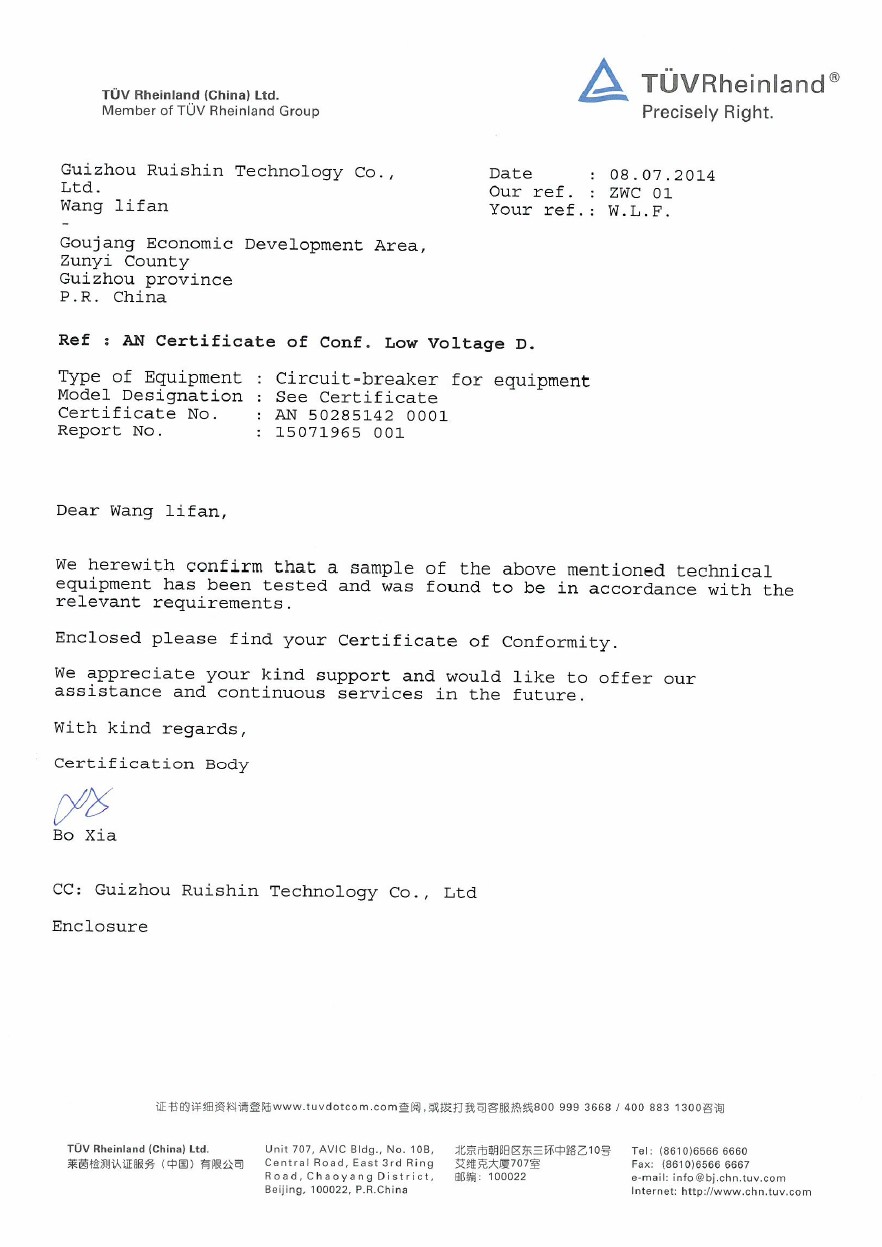 TÜV Rheinland (China) Ltd.
Member of TÜV Rheinland Group

TÜVRheinland®
Precisely Right.

Guizhou Ruishin Technology Co., Ltd.
Wang lifan
-
Goujang Economic Development Area,
Zunyi County
Guizhou province
P.R. China

Date : 08.07.2014
Our ref. : ZWC 01
Your ref.: W.L.F.

Ref : AN Certificate of Conf. Low Voltage D.

Type of Equipment : Circuit-breaker for equipment
Model Designation : See Certificate
Certificate No. : AN 50285142 0001
Report No. : 15071965 001

Dear Wang lifan,

We herewith confirm that a sample of the above mentioned technical equipment has been tested and was found to be in accordance with the relevant requirements.

Enclosed please find your Certificate of Conformity.

We appreciate your kind support and would like to offer our assistance and continuous services in the future.

With kind regards,

Certification Body

Bo Xia

CC: Guizhou Ruishin Technology Co., Ltd

Enclosure

证书的详细资料请登陆www.tuvdotcom.com查阅，或拨打我司客服热线800 999 3668 / 400 883 1300咨询

TÜV Rheinland (China) Ltd.
莱茵检测认证服务（中国）有限公司

Unit 707, AVIC Bldg., No. 10B, Central Road, East 3rd Ring Road, Chaoyang District, Beijing, 100022, P.R.China

北京市朝阳区东三环中路乙10号
艾维克大厦707室
邮编：100022

Tel: (8610)6566 6660
Fax: (8610)6566 6667
e-mail: info@bj.chn.tuv.com
Internet: http://www.chn.tuv.com